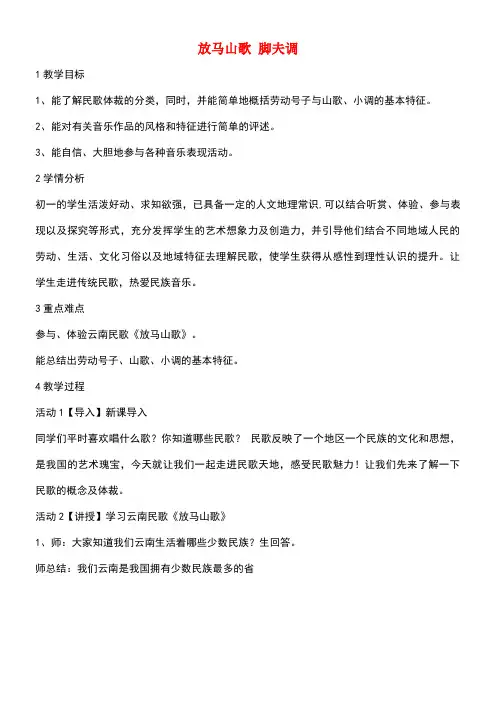 放马山歌 脚夫调

1 教学目标

1、能了解民歌体裁的分类，同时，并能简单地概括劳动号子与山歌、小调的基本特征。

2、能对有关音乐作品的风格和特征进行简单的评述。

3、能自信、大胆地参与各种音乐表现活动。

2 学情分析

初一的学生活泼好动、求知欲强，已具备一定的人文地理常识.可以结合听赏、体验、参与表现以及探究等形式，充分发挥学生的艺术想象力及创造力，并引导他们结合不同地域人民的劳动、生活、文化习俗以及地域特征去理解民歌，使学生获得从感性到理性认识的提升。让学生走进传统民歌，热爱民族音乐。

3 重点难点

参与、体验云南民歌《放马山歌》。

能总结出劳动号子、山歌、小调的基本特征。

4 教学过程

活动 1【导入】新课导入

同学们平时喜欢唱什么歌？你知道哪些民歌？ 民歌反映了一个地区一个民族的文化和思想，是我国的艺术瑰宝，今天就让我们一起走进民歌天地，感受民歌魅力！让我们先来了解一下民歌的概念及体裁。

活动 2【讲授】学习云南民歌《放马山歌》

1、师：大家知道我们云南生活着哪些少数民族？生回答。

师总结：我们云南是我国拥有少数民族最多的省